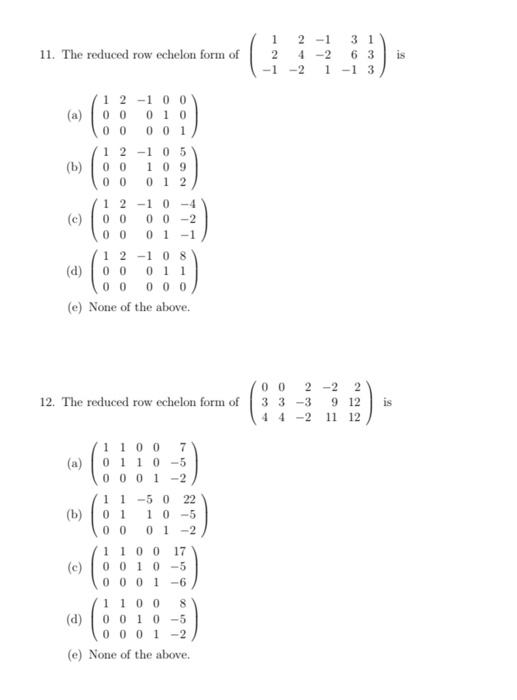 11. The reduced row echelon form of $\begin{pmatrix} 1 & 2 & -1 & 3 & 1 \\ 2 & 4 & -2 & 6 & 3 \\ -1 & -2 & 1 & -1 & 3 \end{pmatrix}$ is

(a) $\begin{pmatrix} 1 & 2 & -1 & 0 & 0 \\ 0 & 0 & 0 & 1 & 0 \\ 0 & 0 & 0 & 0 & 1 \end{pmatrix}$

(b) $\begin{pmatrix} 1 & 2 & -1 & 0 & 5 \\ 0 & 0 & 1 & 0 & 9 \\ 0 & 0 & 0 & 1 & 2 \end{pmatrix}$

(c) $\begin{pmatrix} 1 & 2 & -1 & 0 & -4 \\ 0 & 0 & 0 & 0 & -2 \\ 0 & 0 & 0 & 1 & -1 \end{pmatrix}$

(d) $\begin{pmatrix} 1 & 2 & -1 & 0 & 8 \\ 0 & 0 & 0 & 1 & 1 \\ 0 & 0 & 0 & 0 & 0 \end{pmatrix}$

(e) None of the above.

12. The reduced row echelon form of $\begin{pmatrix} 0 & 0 & 2 & -2 & 2 \\ 3 & 3 & -3 & 9 & 12 \\ 4 & 4 & -2 & 11 & 12 \end{pmatrix}$ is

(a) $\begin{pmatrix} 1 & 1 & 0 & 0 & 7 \\ 0 & 1 & 1 & 0 & -5 \\ 0 & 0 & 0 & 1 & -2 \end{pmatrix}$

(b) $\begin{pmatrix} 1 & 1 & -5 & 0 & 22 \\ 0 & 1 & 1 & 0 & -5 \\ 0 & 0 & 0 & 1 & -2 \end{pmatrix}$

(c) $\begin{pmatrix} 1 & 1 & 0 & 0 & 17 \\ 0 & 0 & 1 & 0 & -5 \\ 0 & 0 & 0 & 1 & -6 \end{pmatrix}$

(d) $\begin{pmatrix} 1 & 1 & 0 & 0 & 8 \\ 0 & 0 & 1 & 0 & -5 \\ 0 & 0 & 0 & 1 & -2 \end{pmatrix}$

(e) None of the above.